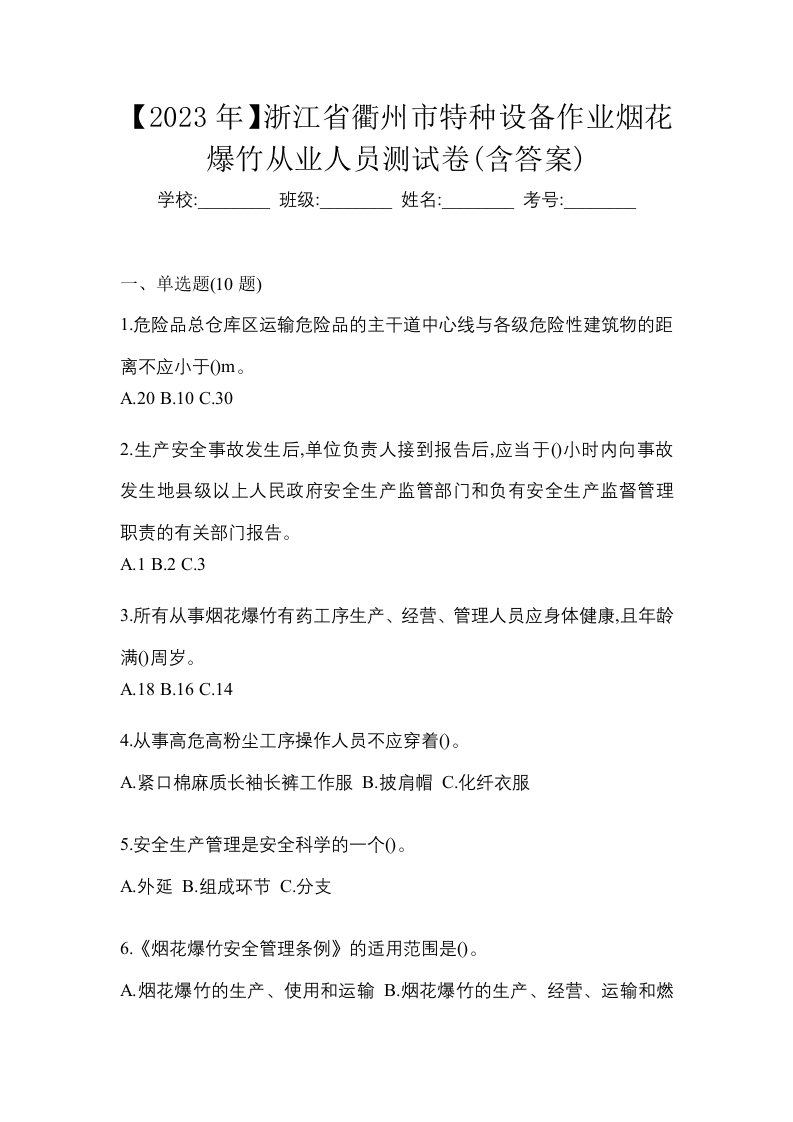 【2023 年】浙江省衢州市特种设备作业烟花爆竹从业人员测试卷(含答案)

学校:________ 班级:________ 姓名:________ 考号:________

一、单选题(10 题)

1.危险品总仓库区运输危险品的主干道中心线与各级危险性建筑物的距离不应小于()m。

A.20 B.10 C.30

2.生产安全事故发生后,单位负责人接到报告后,应当于()小时内向事故发生地县级以上人民政府安全生产监管部门和负有安全生产监督管理职责的有关部门报告。

A.1 B.2 C.3

3.所有从事烟花爆竹有药工序生产、经营、管理人员应身体健康,且年龄满()周岁。

A.18 B.16 C.14

4.从事高危高粉尘工序操作人员不应穿着()。

A.紧口棉麻质长袖长裤工作服 B.披肩帽 C.化纤衣服

5.安全生产管理是安全科学的一个()。

A.外延 B.组成环节 C.分支

6.《烟花爆竹安全管理条例》的适用范围是()。

A.烟花爆竹的生产、使用和运输 B.烟花爆竹的生产、经营、运输和燃